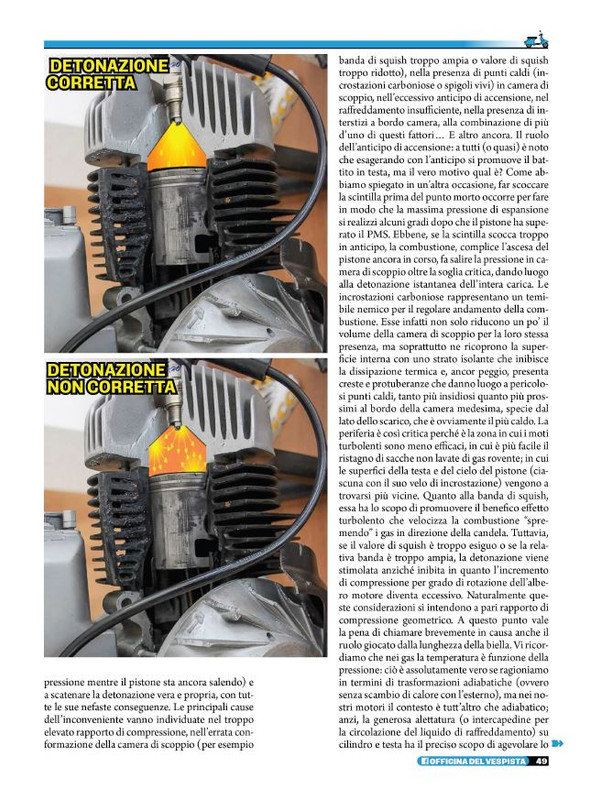 DETONAZIONE CORRETTA

DETONAZIONE NON CORRETTA

pressione mentre il pistone sta ancora salendo) e a scatenare la detonazione vera e propria, con tutte le sue nefaste conseguenze. Le principali cause dell'inconveniente vanno individuate nel troppo elevato rapporto di compressione, nell'errata conformazione della camera di scoppio (per esempio banda di squish troppo ampia o valore di squish troppo ridotto), nella presenza di punti caldi (incrostazioni carboniose o spigoli vivi) in camera di scoppio, nell'eccessivo anticipo di accensione, nel raffreddamento insufficiente, nella presenza di interstizi a bordo camera, alla combinazione di più d'uno di questi fattori… E altro ancora. Il ruolo dell'anticipo di accensione: a tutti (o quasi) è noto che esagerando con l'anticipo si promuove il battito in testa, ma il vero motivo qual è? Come abbiamo spiegato in un'altra occasione, far scoccare la scintilla prima del punto morto occorre per fare in modo che la massima pressione di espansione si realizzi alcuni gradi dopo che il pistone ha superato il PMS. Ebbene, se la scintilla scocca troppo in anticipo, la combustione, complice l'ascesa del pistone ancora in corso, fa salire la pressione in camera di scoppio oltre la soglia critica, dando luogo alla detonazione istantanea dell'intera carica. Le incrostazioni carboniose rappresentano un temibile nemico per il regolare andamento della combustione. Esse infatti non solo riducono un po' il volume della camera di scoppio per la loro stessa presenza, ma soprattutto ne ricoprono la superficie interna con uno strato isolante che inibisce la dissipazione termica e, ancor peggio, presenta creste e protuberanze che danno luogo a pericolosi punti caldi, tanto più insidiosi quanto più prossimi al bordo della camera medesima, specie dal lato dello scarico, che è ovviamente il più caldo. La periferia è così critica perché è la zona in cui i moti turbolenti sono meno efficaci, in cui è più facile il ristagno di sacche non lavate di gas rovente; in cui le superfici della testa e del cielo del pistone (ciascuna con il suo velo di incrostazione) vengono a trovarsi più vicine. Quanto alla banda di squish, essa ha lo scopo di promuovere il benefico effetto turbolento che velocizza la combustione "spremendo" i gas in direzione della candela. Tuttavia, se il valore di squish è troppo esiguo o se la relativa banda è troppo ampia, la detonazione viene stimolata anziché inibita in quanto l'incremento di compressione per grado di rotazione dell'albero motore diventa eccessivo. Naturalmente queste considerazioni si intendono a pari rapporto di compressione geometrico. A questo punto vale la pena di chiamare brevemente in causa anche il ruolo giocato dalla lunghezza della biella. Vi ricordiamo che nei gas la temperatura è funzione della pressione: ciò è assolutamente vero se ragioniamo in termini di trasformazioni adiabatiche (ovvero senza scambio di calore con l'esterno), ma nei nostri motori il contesto è tutt'altro che adiabatico; anzi, la generosa alettatura (o intercapedine per la circolazione del liquido di raffreddamento) su cilindro e testa ha il preciso scopo di agevolare lo

OFFICINA DEL VESPISTA 49